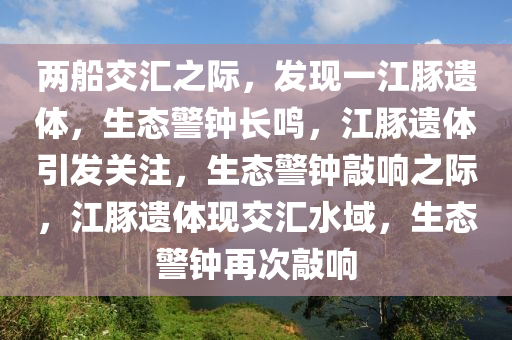 两船交汇之际，发现一江豚遗体，生态警钟长鸣，江豚遗体引发关注，生态警钟敲响之际，江豚遗体现交汇水域，生态警钟再次敲响